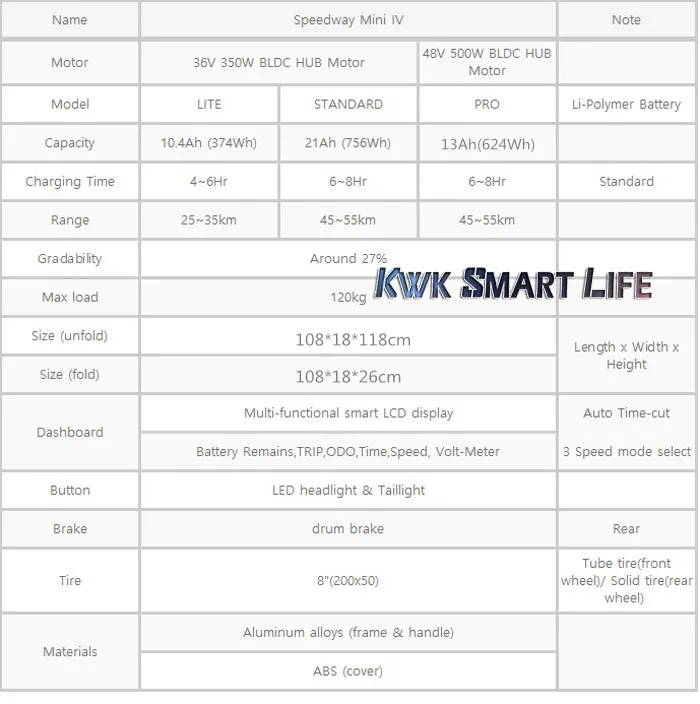 | Name | Speedway Mini IV | | | Note |
|---|---|---|---|---|
| Motor | 36V 350W BLDC HUB Motor | | 48V 500W BLDC HUB Motor | |
| Model | LITE | STANDARD | PRO | Li-Polymer Battery |
| Capacity | 10.4Ah (374Wh) | 21Ah (756Wh) | 13Ah(624Wh) | |
| Charging Time | 4~6Hr | 6~8Hr | 6~8Hr | Standard |
| Range | 25~35km | 45~55km | 45~55km | |
| Gradability | Around 27% | | | |
| Max load | 120kg | | | |
| Size (unfold) | 108*18*118cm | | | Length x Width x Height |
| Size (fold) | 108*18*26cm | | | |
| Dashboard | Multi-functional smart LCD display | | | Auto Time-cut |
| | Battery Remains,TRIP,ODO,Time,Speed, Volt-Meter | | | 3 Speed mode select |
| Button | LED headlight & Taillight | | | |
| Brake | drum brake | | | Rear |
| Tire | 8"(200x50) | | | Tube tire(front wheel)/ Solid tire(rear wheel) |
| Materials | Aluminum alloys (frame & handle) | | | |
| | ABS (cover) | | | |

KWK SMART LIFE